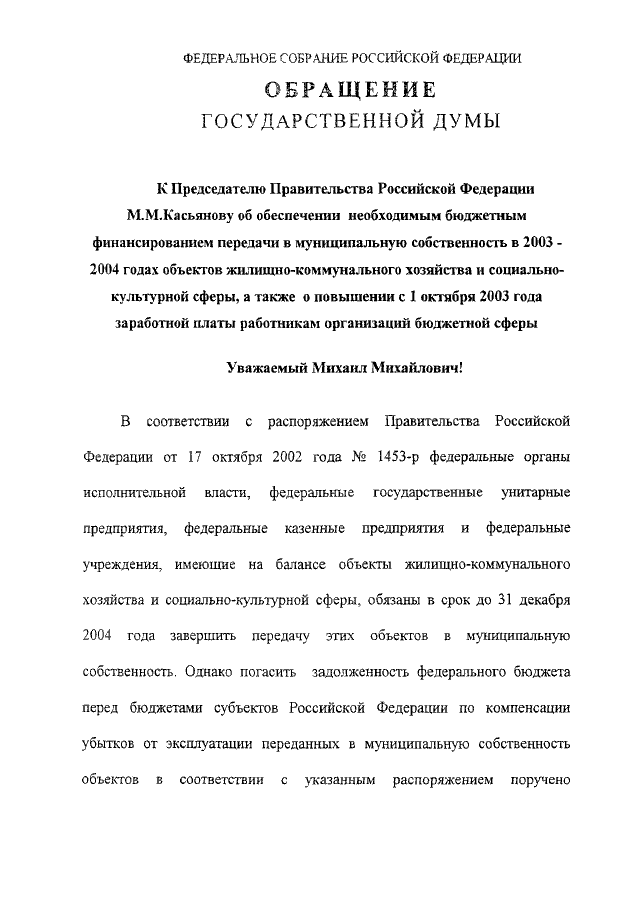 ФЕДЕРАЛЬНОЕ СОБРАНИЕ РОССИЙСКОЙ ФЕДЕРАЦИИ

ОБРАЩЕНИЕ
ГОСУДАРСТВЕННОЙ ДУМЫ

К Председателю Правительства Российской Федерации М.М.Касьянову об обеспечении необходимым бюджетным финансированием передачи в муниципальную собственность в 2003 - 2004 годах объектов жилищно-коммунального хозяйства и социально-культурной сферы, а также о повышении с 1 октября 2003 года заработной платы работникам организаций бюджетной сферы

Уважаемый Михаил Михайлович!

В соответствии с распоряжением Правительства Российской Федерации от 17 октября 2002 года № 1453-р федеральные органы исполнительной власти, федеральные государственные унитарные предприятия, федеральные казенные предприятия и федеральные учреждения, имеющие на балансе объекты жилищно-коммунального хозяйства и социально-культурной сферы, обязаны в срок до 31 декабря 2004 года завершить передачу этих объектов в муниципальную собственность. Однако погасить задолженность федерального бюджета перед бюджетами субъектов Российской Федерации по компенсации убытков от эксплуатации переданных в муниципальную собственность объектов в соответствии с указанным распоряжением поручено